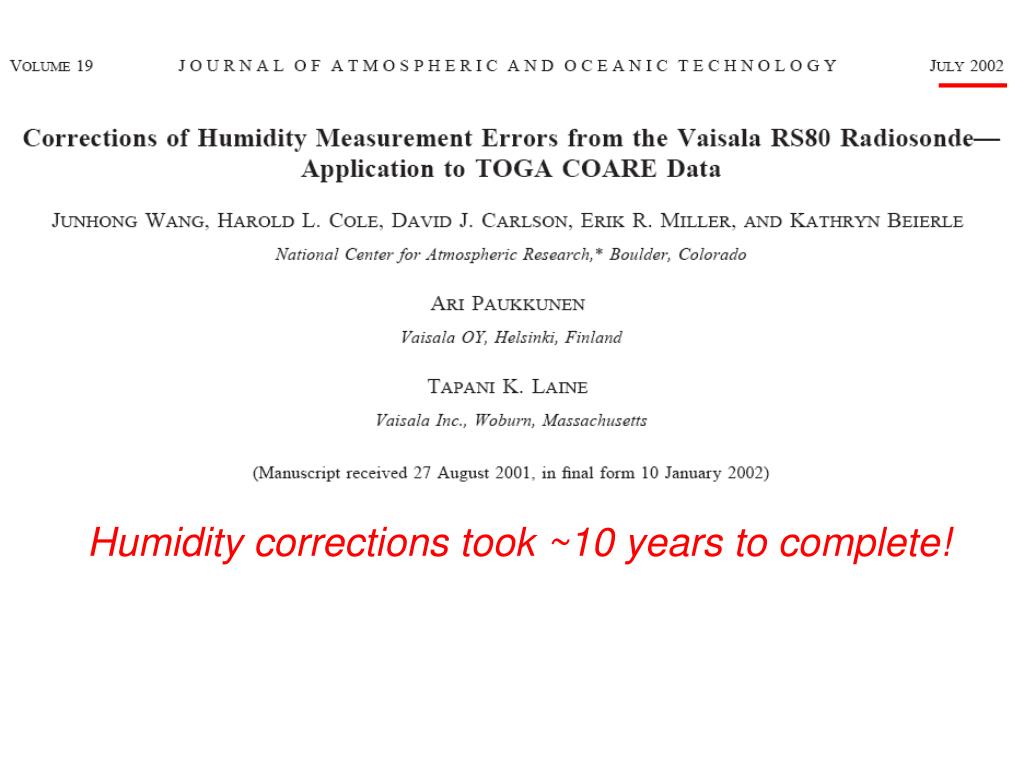 VOLUME 19 JOURNAL OF ATMOSPHERIC AND OCEANIC TECHNOLOGY JULY 2002

Corrections of Humidity Measurement Errors from the Vaisala RS80 Radiosonde—Application to TOGA COARE Data

JUNHONG WANG, HAROLD L. COLE, DAVID J. CARLSON, ERIK R. MILLER, AND KATHRYN BEIERLE
National Center for Atmospheric Research,* Boulder, Colorado

ARI PAUKKUNEN
Vaisala OY, Helsinki, Finland

TAPANI K. LAINE
Vaisala Inc., Woburn, Massachusetts

(Manuscript received 27 August 2001, in final form 10 January 2002)

Humidity corrections took ~10 years to complete!